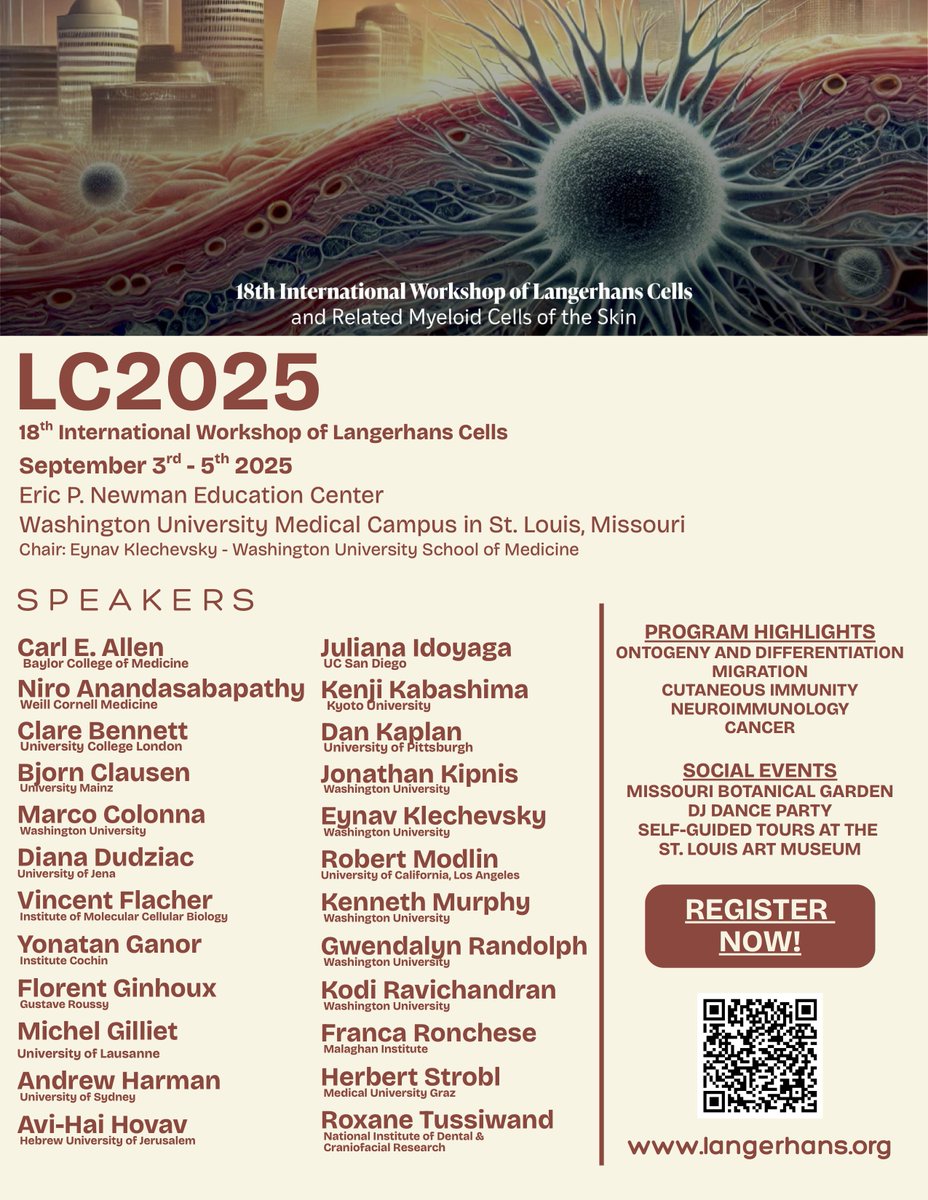 18th International Workshop of Langerhans Cells
and Related Myeloid Cells of the Skin

LC2025

18$^{th}$ International Workshop of Langerhans Cells
September 3$^{rd}$ - 5$^{th}$ 2025
Eric P. Newman Education Center
Washington University Medical Campus in St. Louis, Missouri
Chair: Eynav Klechevsky - Washington University School of Medicine

SPEAKERS

Carl E. Allen
Baylor College of Medicine
Niro Anandasabapathy
Weill Cornell Medicine
Clare Bennett
University College London
Bjorn Clausen
University Mainz
Marco Colonna
Washington University
Diana Dudziac
University of Jena
Vincent Flacher
Institute of Molecular Cellular Biology
Yonatan Ganor
Institute Cochin
Florent Ginhoux
Gustave Roussy
Michel Gilliet
University of Lausanne
Andrew Harman
University of Sydney
Avi-Hai Hovav
Hebrew University of Jerusalem

Juliana Idoyaga
UC San Diego
Kenji Kabashima
Kyoto University
Dan Kaplan
University of Pittsburgh
Jonathan Kipnis
Washington University
Eynav Klechevsky
Washington University
Robert Modlin
University of California, Los Angeles
Kenneth Murphy
Washington University
Gwendalyn Randolph
Washington University
Kodi Ravichandran
Washington University
Franca Ronchese
Malaghan Institute
Herbert Strobl
Medical University Graz
Roxane Tussiwand
National Institute of Dental & Craniofacial Research

PROGRAM HIGHLIGHTS
ONTOGENY AND DIFFERENTIATION
MIGRATION
CUTANEOUS IMMUNITY
NEUROIMMUNOLOGY
CANCER

SOCIAL EVENTS
MISSOURI BOTANICAL GARDEN
DJ DANCE PARTY
SELF-GUIDED TOURS AT THE ST. LOUIS ART MUSEUM

REGISTER NOW!

www.langerhans.org